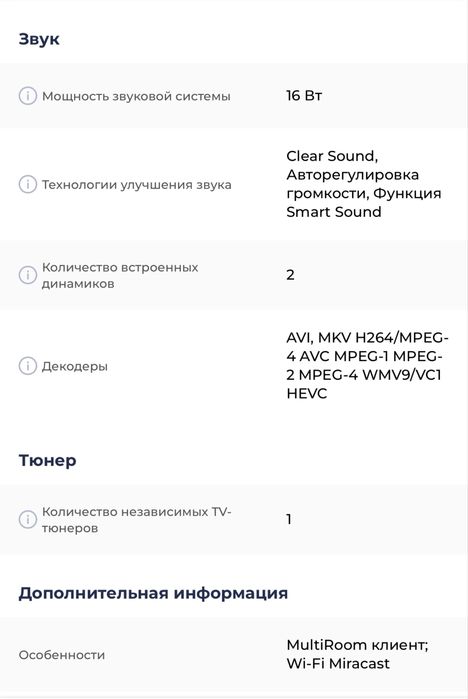 Звук

| | |
|---|---|
| Мощность звуковой системы | 16 Вт |
| Технологии улучшения звука | Clear Sound, Авторегулировка громкости, Функция Smart Sound |
| Количество встроенных динамиков | 2 |
| Декодеры | AVI, MKV H264/MPEG-4 AVC MPEG-1 MPEG-2 MPEG-4 WMV9/VC1 HEVC |

Тюнер

| | |
|---|---|
| Количество независимых TV-тюнеров | 1 |

Дополнительная информация

| | |
|---|---|
| Особенности | MultiRoom клиент; Wi-Fi Miracast |